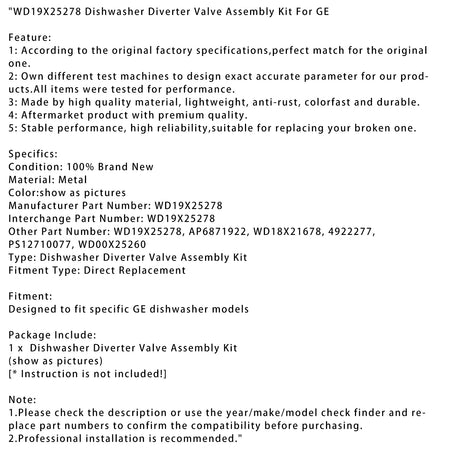 "WD19X25278 Dishwasher Diverter Valve Assembly Kit For GE

Feature:
1: According to the original factory specifications,perfect match for the original one.
2: Own different test machines to design exact accurate parameter for our products.All items were tested for performance.
3: Made by high quality material, lightweight, anti-rust, colorfast and durable.
4: Aftermarket product with premium quality.
5: Stable performance, high reliability,suitable for replacing your broken one.

Specifics:
Condition: 100% Brand New
Material: Metal
Color:show as pictures
Manufacturer Part Number: WD19X25278
Interchange Part Number: WD19X25278
Other Part Number: WD19X25278, AP6871922, WD18X21678, 4922277, PS12710077, WD00X25260
Type: Dishwasher Diverter Valve Assembly Kit
Fitment Type: Direct Replacement

Fitment:
Designed to fit specific GE dishwasher models

Package Include:
1 x Dishwasher Diverter Valve Assembly Kit
(show as pictures)
[* Instruction is not included!]

Note:
1.Please check the description or use the year/make/model check finder and replace part numbers to confirm the compatibility before purchasing.
2.Professional installation is recommended."